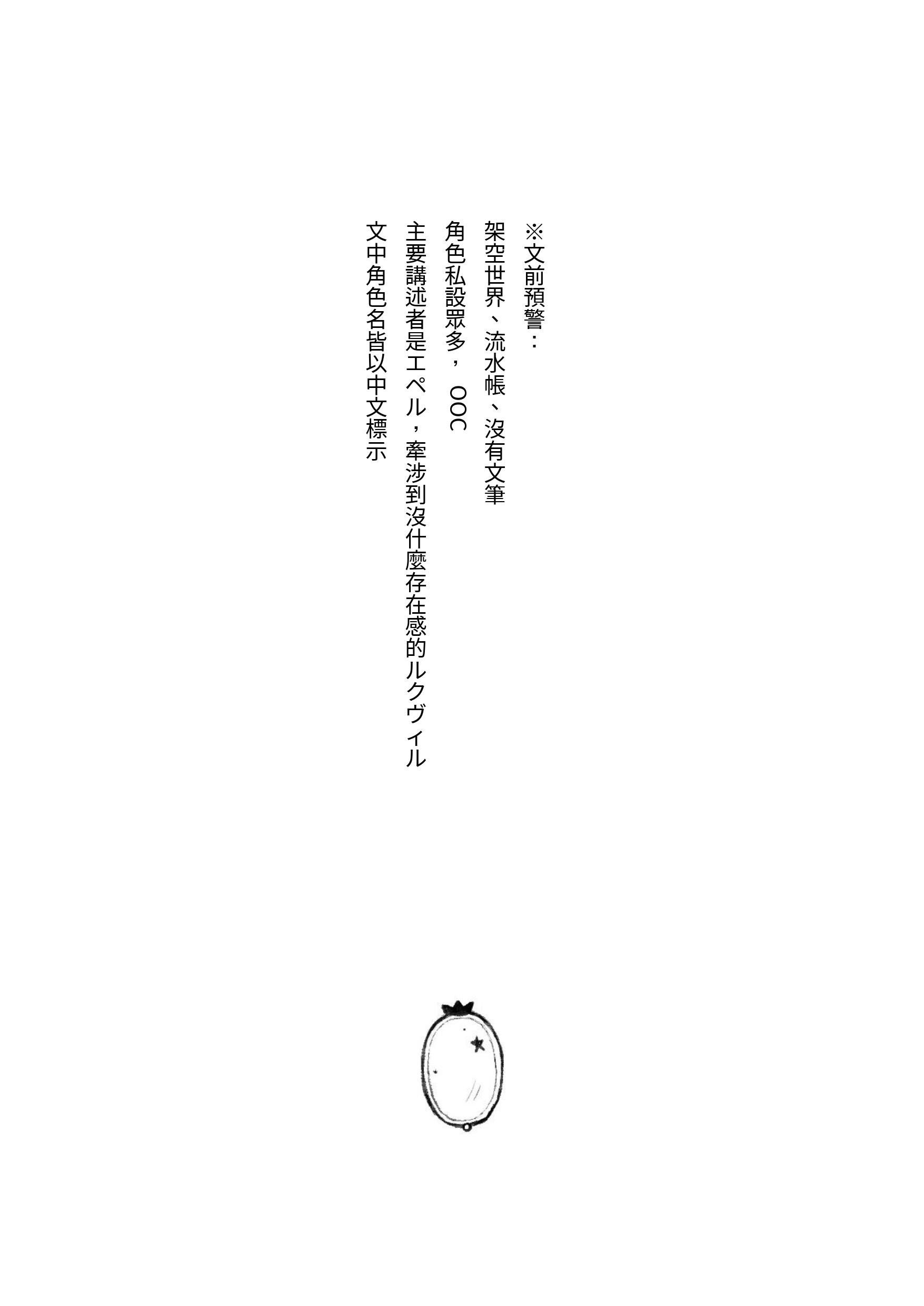 ※文前預警：

架空世界、流水帳、沒有文筆

角色私設眾多，OOC

主要講述者是エペル，牽涉到沒什麼存在感的ルクヴィル

文中角色名皆以中文標示